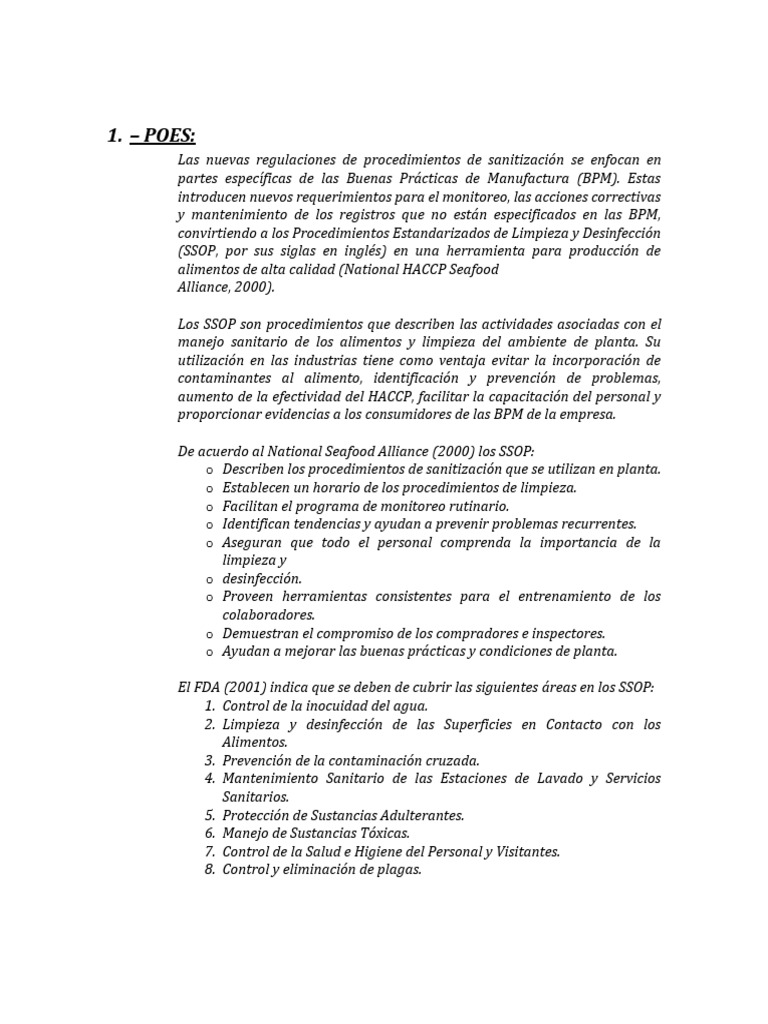 1. – POES:

Las nuevas regulaciones de procedimientos de sanitización se enfocan en partes específicas de las Buenas Prácticas de Manufactura (BPM). Estas introducen nuevos requerimientos para el monitoreo, las acciones correctivas y mantenimiento de los registros que no están especificados en las BPM, convirtiendo a los Procedimientos Estandarizados de Limpieza y Desinfección (SSOP, por sus siglas en inglés) en una herramienta para producción de alimentos de alta calidad (National HACCP Seafood
Alliance, 2000).

Los SSOP son procedimientos que describen las actividades asociadas con el manejo sanitario de los alimentos y limpieza del ambiente de planta. Su utilización en las industrias tiene como ventaja evitar la incorporación de contaminantes al alimento, identificación y prevención de problemas, aumento de la efectividad del HACCP, facilitar la capacitación del personal y proporcionar evidencias a los consumidores de las BPM de la empresa.

De acuerdo al National Seafood Alliance (2000) los SSOP:
o Describen los procedimientos de sanitización que se utilizan en planta.
o Establecen un horario de los procedimientos de limpieza.
o Facilitan el programa de monitoreo rutinario.
o Identifican tendencias y ayudan a prevenir problemas recurrentes.
o Aseguran que todo el personal comprenda la importancia de la limpieza y
o desinfección.
o Proveen herramientas consistentes para el entrenamiento de los colaboradores.
o Demuestran el compromiso de los compradores e inspectores.
o Ayudan a mejorar las buenas prácticas y condiciones de planta.

El FDA (2001) indica que se deben de cubrir las siguientes áreas en los SSOP:
1. Control de la inocuidad del agua.
2. Limpieza y desinfección de las Superficies en Contacto con los Alimentos.
3. Prevención de la contaminación cruzada.
4. Mantenimiento Sanitario de las Estaciones de Lavado y Servicios Sanitarios.
5. Protección de Sustancias Adulterantes.
6. Manejo de Sustancias Tóxicas.
7. Control de la Salud e Higiene del Personal y Visitantes.
8. Control y eliminación de plagas.